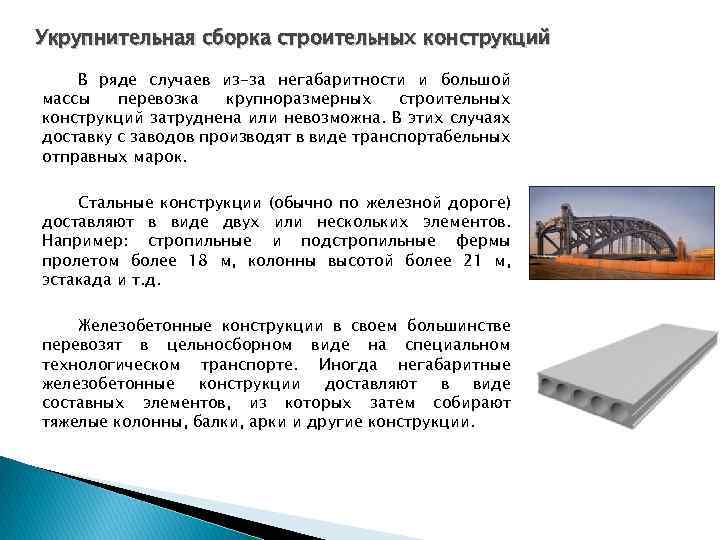 Укрупнительная сборка строительных конструкций

В ряде случаев из-за негабаритности и большой массы перевозка крупноразмерных строительных конструкций затруднена или невозможна. В этих случаях доставку с заводов производят в виде транспортабельных отправных марок.

Стальные конструкции (обычно по железной дороге) доставляют в виде двух или нескольких элементов. Например: стропильные и подстропильные фермы пролетом более 18 м, колонны высотой более 21 м, эстакада и т.д.

Железобетонные конструкции в своем большинстве перевозят в цельносборном виде на специальном технологическом транспорте. Иногда негабаритные железобетонные конструкции доставляют в виде составных элементов, из которых затем собирают тяжелые колонны, балки, арки и другие конструкции.